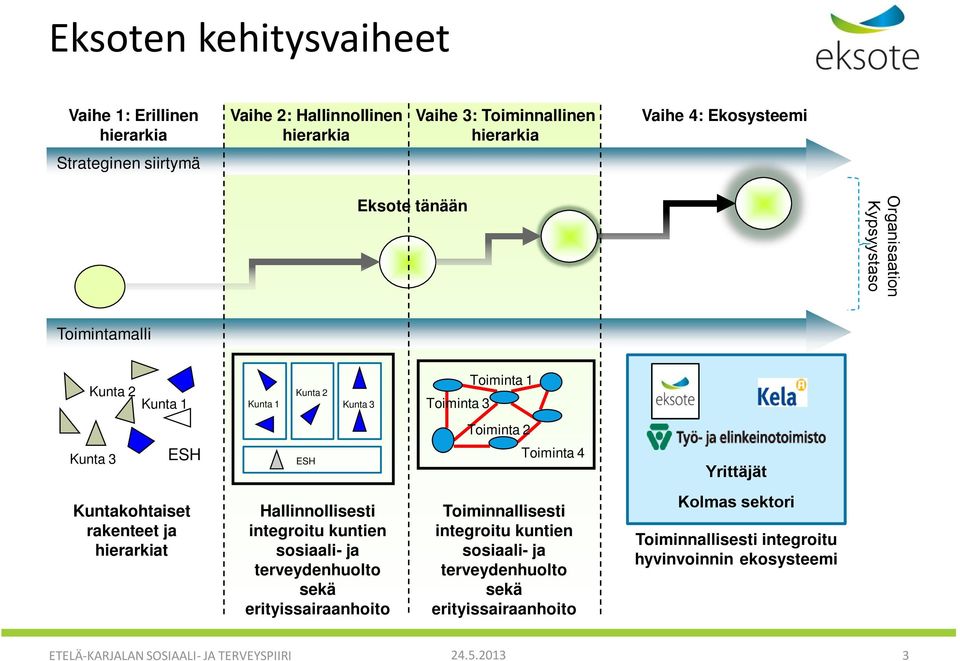 Eksoten kehitysvaiheet

eksote

Vaihe 1: Erillinen hierarkia

Vaihe 2: Hallinnollinen hierarkia

Vaihe 3: Toiminnallinen hierarkia

Vaihe 4: Ekosysteemi

Strateginen siirtymä

Eksote tänään

Organisaation Kypsyystaso

Toimintamalli

Kunta 2
Kunta 1
Kunta 3
ESH

Kunta 1
Kunta 2
Kunta 3
ESH

Toiminta 1
Toiminta 3
Toiminta 2
Toiminta 4

eksote
Kela
Työ- ja elinkeinotoimisto
Yrittäjät
Kolmas sektori

Kuntakohtaiset rakenteet ja hierarkiat

Hallinnollisesti integroitu kuntien sosiaali- ja terveydenhuolto sekä erityissairaanhoito

Toiminnallisesti integroitu kuntien sosiaali- ja terveydenhuolto sekä erityissairaanhoito

Toiminnallisesti integroitu hyvinvoinnin ekosysteemi

ETELÄ-KARJALAN SOSIAALI- JA TERVEYSPIIRI
24.5.2013
3